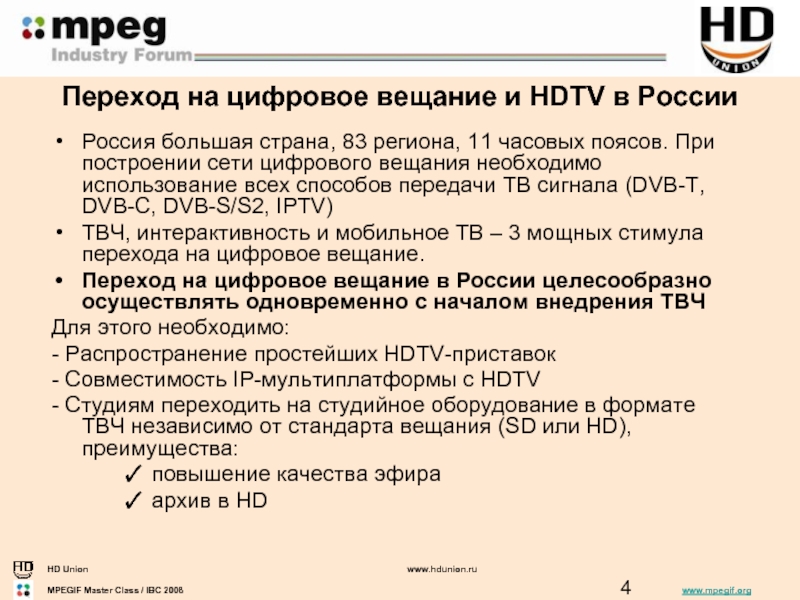 mpeg
Industry Forum

HD
UNION

Переход на цифровое вещание и HDTV в России

• Россия большая страна, 83 региона, 11 часовых поясов. При построении сети цифрового вещания необходимо использование всех способов передачи ТВ сигнала (DVB-T, DVB-C, DVB-S/S2, IPTV)
• ТВЧ, интерактивность и мобильное ТВ – 3 мощных стимула перехода на цифровое вещание.
• Переход на цифровое вещание в России целесообразно осуществлять одновременно с началом внедрения ТВЧ

Для этого необходимо:
- Распространение простейших HDTV-приставок
- Совместимость IP-мультиплатформы с HDTV
- Студиям переходить на студийное оборудование в формате ТВЧ независимо от стандарта вещания (SD или HD), преимущества:
✓ повышение качества эфира
✓ архив в HD

HD Union
www.hdunion.ru
MPEGIF Master Class / IBC 2008
4
www.mpegif.org